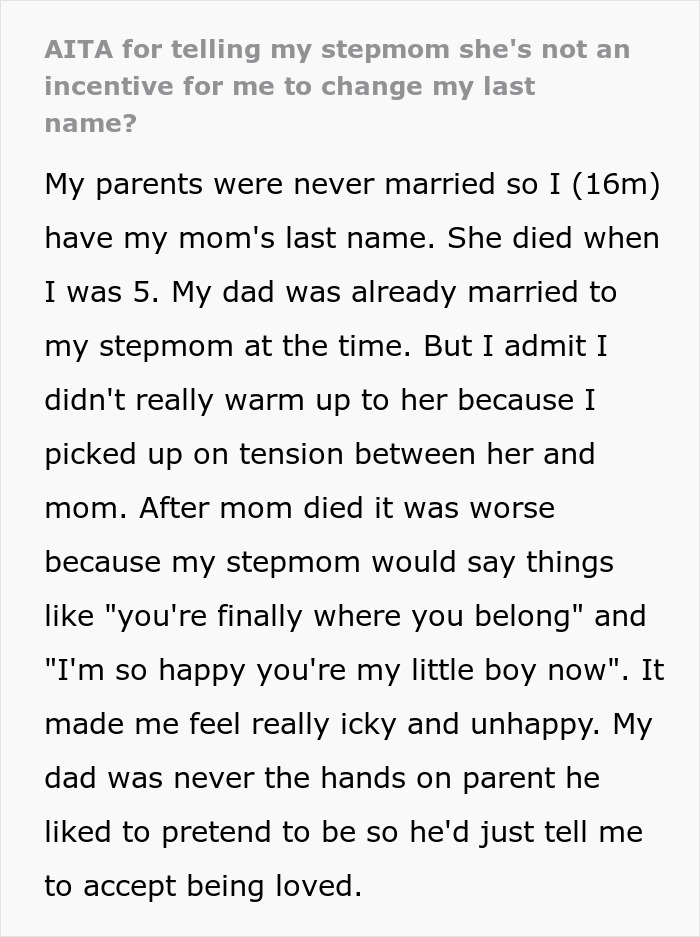 AITA for telling my stepmom she's not an incentive for me to change my last name?

My parents were never married so I (16m) have my mom's last name. She died when I was 5. My dad was already married to my stepmom at the time. But I admit I didn't really warm up to her because I picked up on tension between her and mom. After mom died it was worse because my stepmom would say things like "you're finally where you belong" and "I'm so happy you're my little boy now". It made me feel really icky and unhappy. My dad was never the hands on parent he liked to pretend to be so he'd just tell me to accept being loved.